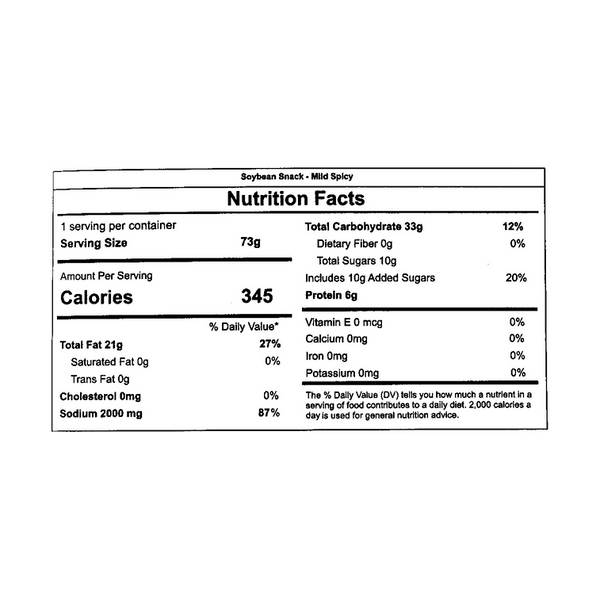 Soybean Snack - Mild Spicy

Nutrition Facts

1 serving per container
Serving Size 73g

Amount Per Serving
Calories 345

% Daily Value*
Total Fat 21g 27%
Saturated Fat 0g 0%
Trans Fat 0g
Cholesterol 0mg 0%
Sodium 2000 mg 87%

Total Carbohydrate 33g 12%
Dietary Fiber 0g 0%
Total Sugars 10g
Includes 10g Added Sugars 20%
Protein 6g

Vitamin E 0 mcg 0%
Calcium 0mg 0%
Iron 0mg 0%
Potassium 0mg 0%

The % Daily Value (DV) tells you how much a nutrient in a serving of food contributes to a daily diet. 2,000 calories a day is used for general nutrition advice.